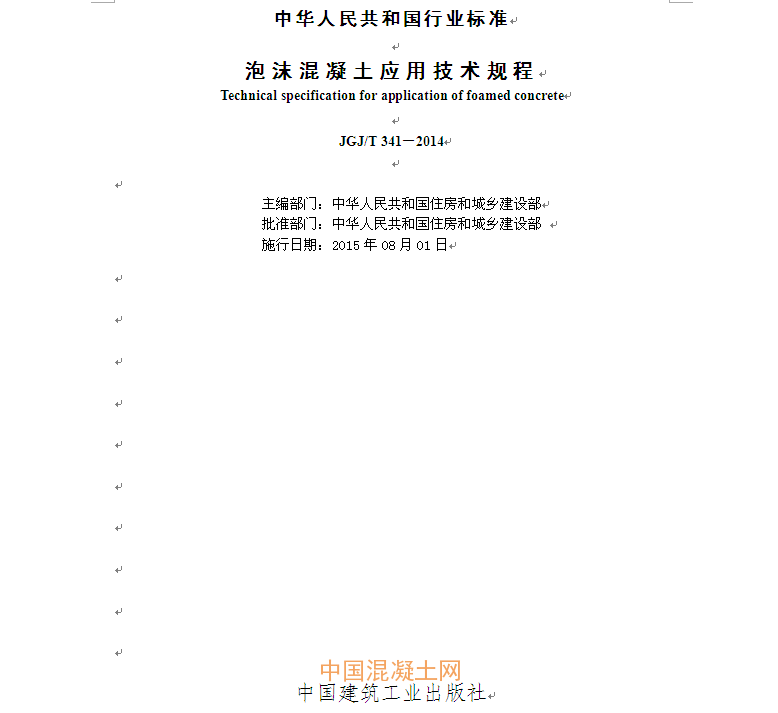 中华人民共和国行业标准

泡沫混凝土应用技术规程

Technical specification for application of foamed concrete

JGJ/T 341－2014

主编部门：中华人民共和国住房和城乡建设部
批准部门：中华人民共和国住房和城乡建设部
施行日期：2015 年 08 月 01 日

中国混凝土网

中国建筑工业出版社